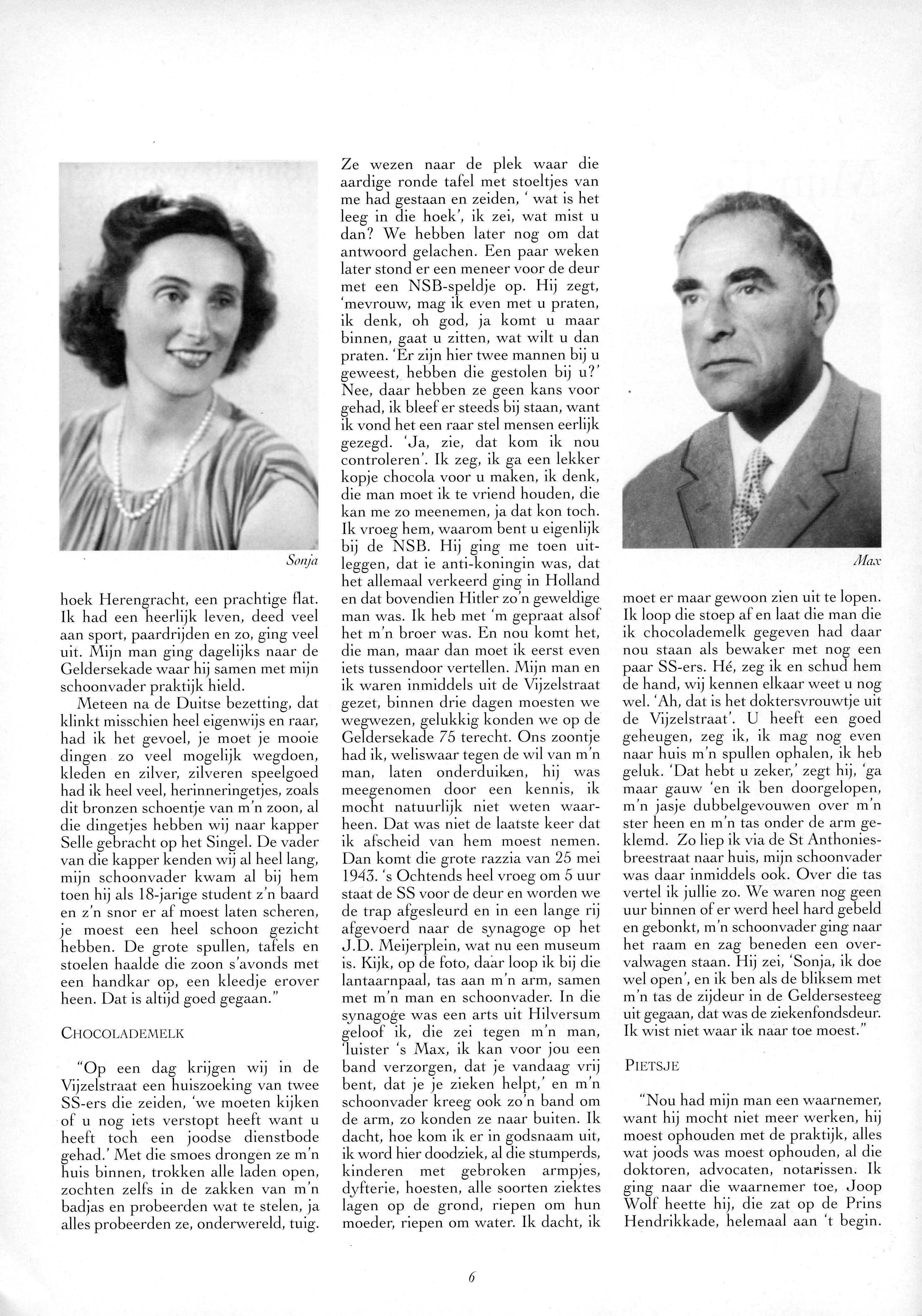 Sonja

hoek Herengracht, een prachtige flat. Ik had een heerlijk leven, deed veel aan sport, paardrijden en zo, ging veel uit. Mijn man ging dagelijks naar de Geldersekade waar hij samen met mijn schoonvader praktijk hield.

Meteen na de Duitse bezetting, dat klinkt misschien heel eigenwijs en raar, had ik het gevoel, je moet je mooie dingen zo veel mogelijk wegdoen, kleden en zilver, zilveren speelgoed had ik heel veel, herinneringetjes, zoals dit bronzen schoentje van m'n zoon, al die dingetjes hebben wij naar kapper Selle gebracht op het Singel. De vader van die kapper kenden wij al heel lang, mijn schoonvader kwam al bij hem toen hij als 18-jarige student z'n baard en z'n snor er af moest laten scheren, je moest een heel schoon gezicht hebben. De grote spullen, tafels en stoelen haalde die zoon s'avonds met een handkar op, een kleedje erover heen. Dat is altijd goed gegaan."

CHOCOLADEMELK

"Op een dag krijgen wij in de Vijzelstraat een huiszoeking van twee SS-ers die zeiden, 'we moeten kijken of u nog iets verstopt heeft want u heeft toch een joodse dienstbode gehad.' Met die smoes drongen ze m'n huis binnen, trokken alle laden open, zochten zelfs in de zakken van m'n badjas en probeerden wat te stelen, ja alles probeerden ze, onderwereld, tuig.

Ze wezen naar de plek waar die aardige ronde tafel met stoeltjes van me had gestaan en zeiden, ' wat is het leeg in die hoek', ik zei, wat mist u dan? We hebben later nog om dat antwoord gelachen. Een paar weken later stond er een meneer voor de deur met een NSB-speldje op. Hij zegt, 'mevrouw, mag ik even met u praten, ik denk, oh god, ja komt u maar binnen, gaat u zitten, wat wilt u dan praten. 'Er zijn hier twee mannen bij u geweest, hebben die gestolen bij u?' Nee, daar hebben ze geen kans voor gehad, ik bleef er steeds bij staan, want ik vond het een raar stel mensen eerlijk gezegd. 'Ja, zie, dat kom ik nou controleren'. Ik zeg, ik ga een lekker kopje chocola voor u maken, ik denk, die man moet ik te vriend houden, die kan me zo meenemen, ja dat kon toch. Ik vroeg hem, waarom bent u eigenlijk bij de NSB. Hij ging me toen uitleggen, dat ie anti-koningin was, dat het allemaal verkeerd ging in Holland en dat bovendien Hitler zo'n geweldige man was. Ik heb met 'm gepraat alsof het m'n broer was. En nou komt het, die man, maar dan moet ik eerst even iets tussendoor vertellen. Mijn man en ik waren inmiddels uit de Vijzelstraat gezet, binnen drie dagen moesten we wegwezen, gelukkig konden we op de Geldersekade 75 terecht. Ons zoontje had ik, weliswaar tegen de wil van m'n man, laten onderduiken, hij was meegenomen door een kennis, ik mocht natuurlijk niet weten waarheen. Dat was niet de laatste keer dat ik afscheid van hem moest nemen. Dan komt die grote razzia van 25 mei 1943. 's Ochtends heel vroeg om 5 uur staat de SS voor de deur en worden we de trap afgesleurd en in een lange rij afgevoerd naar de synagoge op het J.D. Meijerplein, wat nu een museum is. Kijk, op de foto, daar loop ik bij die lantaarnpaal, tas aan m'n arm, samen met m'n man en schoonvader. In die synagoge was een arts uit Hilversum geloof ik, die zei tegen m'n man, 'luister 's Max, ik kan voor jou een band verzorgen, dat je vandaag vrij bent, dat je je zieken helpt,' en m'n schoonvader kreeg ook zo'n band om de arm, zo konden ze naar buiten. Ik dacht, hoe kom ik er in godsnaam uit, ik word hier doodziek, al die stumperds, kinderen met gebroken armpjes, dyfterie, hoesten, alle soorten ziektes lagen op de grond, riepen om hun moeder, riepen om water. Ik dacht, ik

Max

moet er maar gewoon zien uit te lopen. Ik loop die stoep af en laat die man die ik chocolademelk gegeven had daar nou staan als bewaker met nog een paar SS-ers. Hé, zeg ik en schud hem de hand, wij kennen elkaar weet u nog wel. 'Ah, dat is het doktersvrouwtje uit de Vijzelstraat'. U heeft een goed geheugen, zeg ik, ik mag nog even naar huis m'n spullen ophalen, ik heb geluk. 'Dat hebt u zeker,' zegt hij, 'ga maar gauw 'en ik ben doorgelopen, m'n jasje dubbelgevouwen over m'n ster heen en m'n tas onder de arm geklemd. Zo liep ik via de St Anthoniesbreestraat naar huis, mijn schoonvader was daar inmiddels ook. Over die tas vertel ik jullie zo. We waren nog geen uur binnen of er werd heel hard gebeld en gebonkt, m'n schoonvader ging naar het raam en zag beneden een overvalwagen staan. Hij zei, 'Sonja, ik doe wel open', en ik ben als de bliksem met m'n tas de zijdeur in de Geldersesteeg uit gegaan, dat was de ziekenfondsdeur. Ik wist niet waar ik naar toe moest."

PIETSJE

"Nou had mijn man een waarnemer, want hij mocht niet meer werken, hij moest ophouden met de praktijk, alles wat joods was moest ophouden, al die doktoren, advocaten, notarissen. Ik ging naar die waarnemer toe, Joop Wolf heette hij, die zat op de Prins Hendrikkade, helemaal aan 't begin.

6